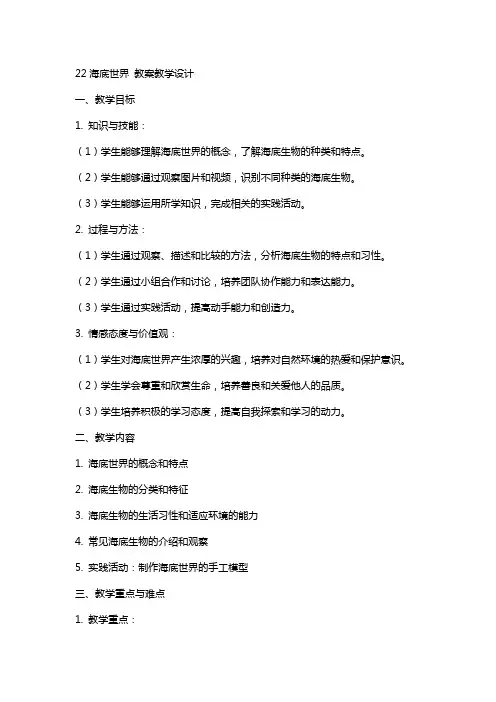 22 海底世界 教案教学设计

一、教学目标

1. 知识与技能：

（1）学生能够理解海底世界的概念，了解海底生物的种类和特点。

（2）学生能够通过观察图片和视频，识别不同种类的海底生物。

（3）学生能够运用所学知识，完成相关的实践活动。

2. 过程与方法：

（1）学生通过观察、描述和比较的方法，分析海底生物的特点和习性。

（2）学生通过小组合作和讨论，培养团队协作能力和表达能力。

（3）学生通过实践活动，提高动手能力和创造力。

3. 情感态度与价值观：

（1）学生对海底世界产生浓厚的兴趣，培养对自然环境的热爱和保护意识。

（2）学生学会尊重和欣赏生命，培养善良和关爱他人的品质。

（3）学生培养积极的学习态度，提高自我探索和学习的动力。

二、教学内容

1. 海底世界的概念和特点

2. 海底生物的分类和特征

3. 海底生物的生活习性和适应环境的能力

4. 常见海底生物的介绍和观察

5. 实践活动：制作海底世界的手工模型

三、教学重点与难点

1. 教学重点：